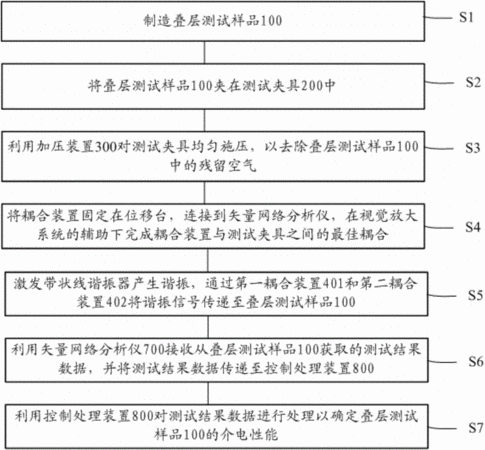 制造叠层测试样品100

S1

将叠层测试样品100夹在测试夹具200中

S2

利用加压装置300对测试夹具均匀施压，以去除叠层测试样品100中的残留空气

S3

将耦合装置固定在位移台，连接到矢量网络分析仪，在视觉放大系统的辅助下完成耦合装置与测试夹具之间的最佳耦合

S4

激发带状线谐振器产生谐振，通过第一耦合装置401和第二耦合装置402将谐振信号传递至叠层测试样品100

S5

利用矢量网络分析仪700接收从叠层测试样品100获取的测试结果数据，并将测试结果数据传递至控制处理装置800

S6

利用控制处理装置800对测试结果数据进行处理以确定叠层测试样品100的介电性能

S7